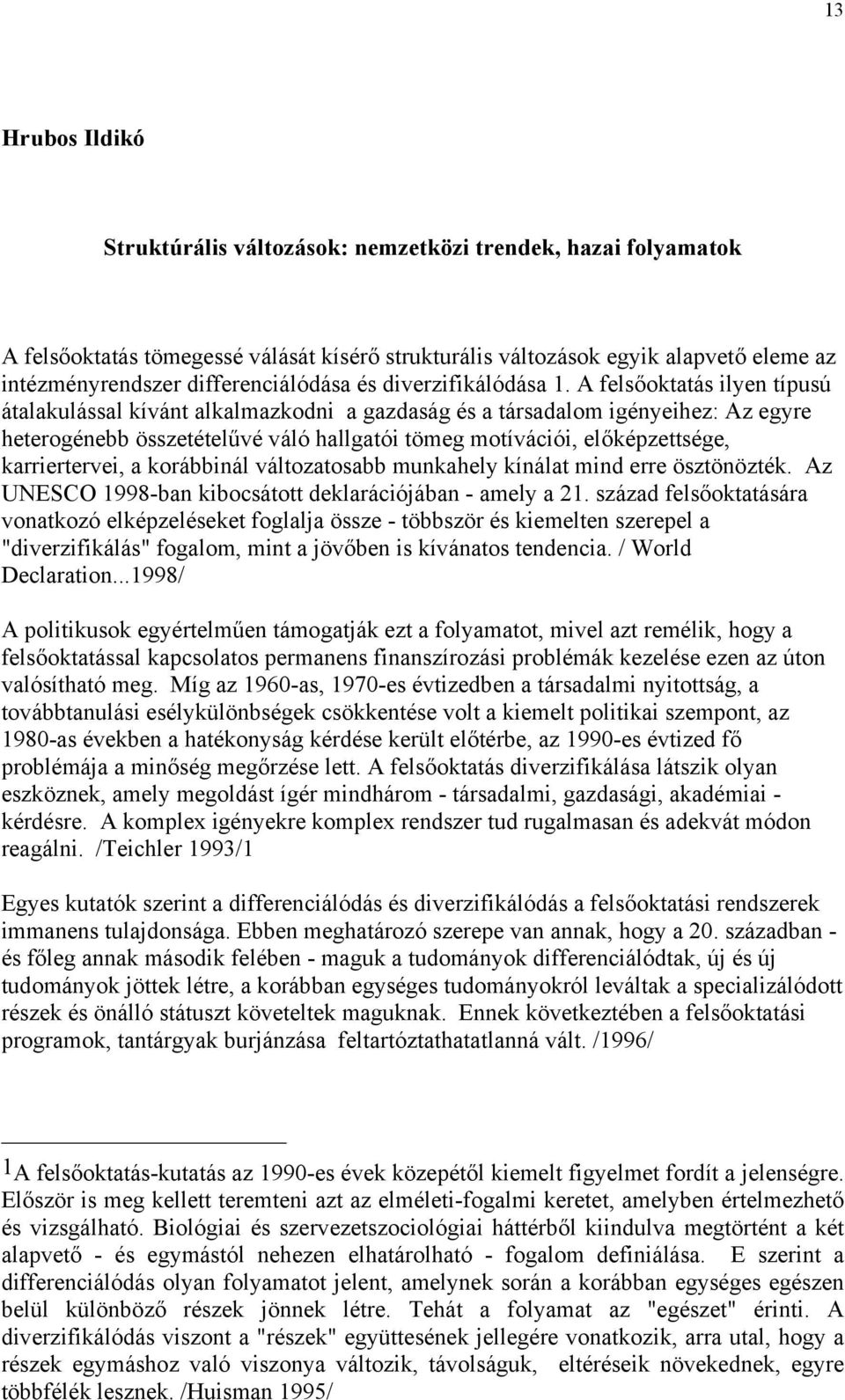 13

Hrubos Ildikó

Struktúrális változások: nemzetközi trendek, hazai folyamatok

A felsőoktatás tömegessé válását kísérő strukturális változások egyik alapvető eleme az intézményrendszer differenciálódása és diverzifikálódása 1. A felsőoktatás ilyen típusú átalakulással kívánt alkalmazkodni a gazdaság és a társadalom igényeihez: Az egyre heterogénebb összetételűvé váló hallgatói tömeg motívációi, előképzettsége, karriertervei, a korábbinál változatosabb munkahely kínálat mind erre ösztönözték. Az UNESCO 1998-ban kibocsátott deklarációjában - amely a 21. század felsőoktatására vonatkozó elképzeléseket foglalja össze - többször és kiemelten szerepel a "diverzifikálás" fogalom, mint a jövőben is kívánatos tendencia. / World Declaration...1998/

A politikusok egyértelműen támogatják ezt a folyamatot, mivel azt remélik, hogy a felsőoktatással kapcsolatos permanens finanszírozási problémák kezelése ezen az úton valósítható meg. Míg az 1960-as, 1970-es évtizedben a társadalmi nyitottság, a továbbtanulási esélykülönbségek csökkentése volt a kiemelt politikai szempont, az 1980-as években a hatékonyság kérdése került előtérbe, az 1990-es évtized fő problémája a minőség megőrzése lett. A felsőoktatás diverzifikálása látszik olyan eszköznek, amely megoldást ígér mindhárom - társadalmi, gazdasági, akadémiai - kérdésre. A komplex igényekre komplex rendszer tud rugalmasan és adekvát módon reagálni. /Teichler 1993/1

Egyes kutatók szerint a differenciálódás és diverzifikálódás a felsőoktatási rendszerek immanens tulajdonsága. Ebben meghatározó szerepe van annak, hogy a 20. században - és főleg annak második felében - maguk a tudományok differenciálódtak, új és új tudományok jöttek létre, a korábban egységes tudományokról leváltak a specializálódott részek és önálló státuszt követeltek maguknak. Ennek következtében a felsőoktatási programok, tantárgyak burjánzása feltartóztathatatlanná vált. /1996/

1A felsőoktatás-kutatás az 1990-es évek közepétől kiemelt figyelmet fordít a jelenségre. Először is meg kellett teremteni azt az elméleti-fogalmi keretet, amelyben értelmezhető és vizsgálható. Biológiai és szervezetszociológiai háttérből kiindulva megtörtént a két alapvető - és egymástól nehezen elhatárolható - fogalom definiálása. E szerint a differenciálódás olyan folyamatot jelent, amelynek során a korábban egységes egészen belül különböző részek jönnek létre. Tehát a folyamat az "egészet" érinti. A diverzifikálódás viszont a "részek" együttesének jellegére vonatkozik, arra utal, hogy a részek egymáshoz való viszonya változik, távolságuk, eltéréseik növekednek, egyre többfélék lesznek. /Huisman 1995/